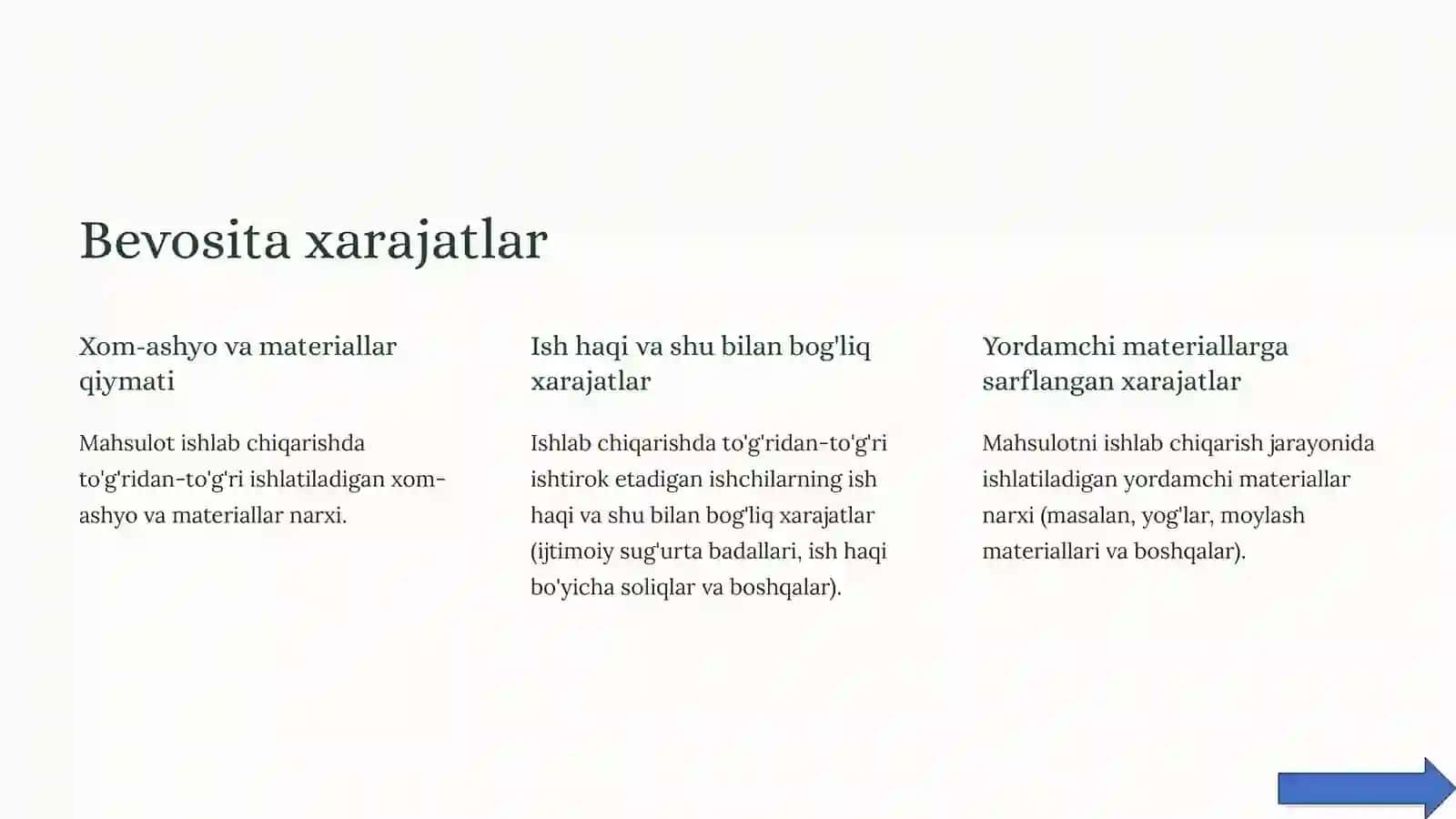 Bevosita xarajatlar

Xom-ashyo va materiallar qiymati

Mahsulot ishlab chiqarishda to'g'ridan-to'g'ri ishlatiladigan xom-ashyo va materiallar narxi.

Ish haqi va shu bilan bog'liq xarajatlar

Ishlab chiqarishda to'g'ridan-to'g'ri ishtirok etadigan ishchilarning ish haqi va shu bilan bog'liq xarajatlar (ijtimoiy sug'urta badallari, ish haqi bo'yicha soliqlar va boshqalar).

Yordamchi materiallarga sarflangan xarajatlar

Mahsulotni ishlab chiqarish jarayonida ishlatiladigan yordamchi materiallar narxi (masalan, yog'lar, moylash materiallari va boshqalar).